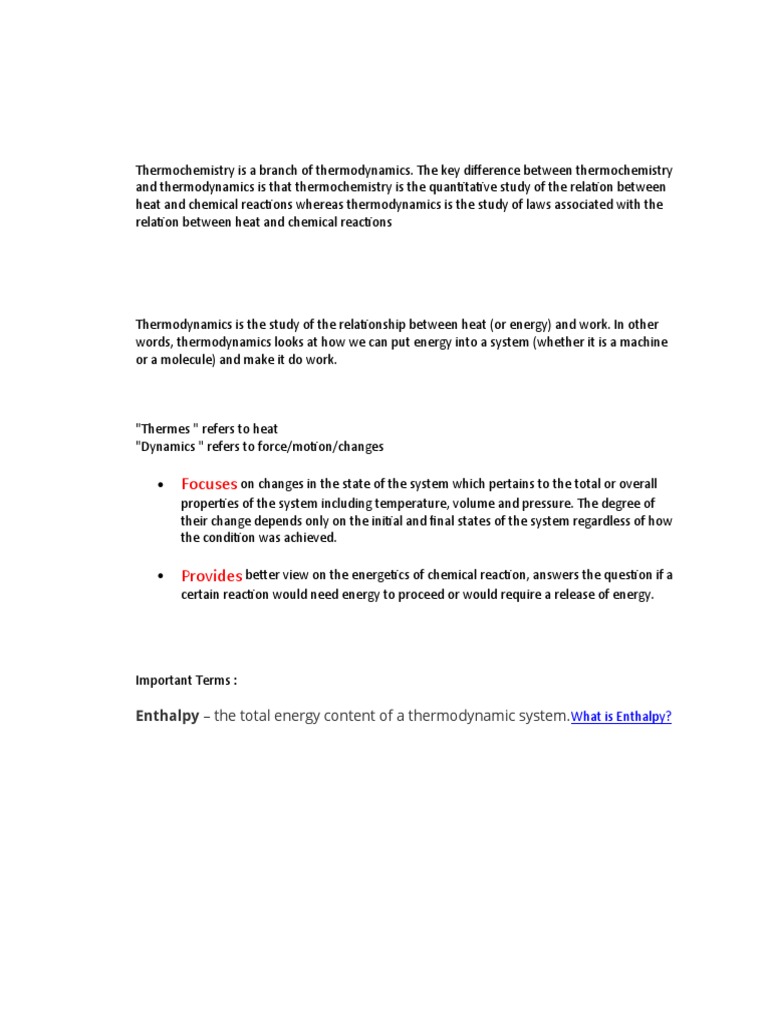 Thermochemistry is a branch of thermodynamics. The key difference between thermochemistry and thermodynamics is that thermochemistry is the quantitative study of the relation between heat and chemical reactions whereas thermodynamics is the study of laws associated with the relation between heat and chemical reactions

Thermodynamics is the study of the relationship between heat (or energy) and work. In other words, thermodynamics looks at how we can put energy into a system (whether it is a machine or a molecule) and make it do work.

"Thermes " refers to heat
"Dynamics " refers to force/motion/changes

• Focuses on changes in the state of the system which pertains to the total or overall properties of the system including temperature, volume and pressure. The degree of their change depends only on the initial and final states of the system regardless of how the condition was achieved.

• Provides better view on the energetics of chemical reaction, answers the question if a certain reaction would need energy to proceed or would require a release of energy.

Important Terms :

Enthalpy – the total energy content of a thermodynamic system.What is Enthalpy?